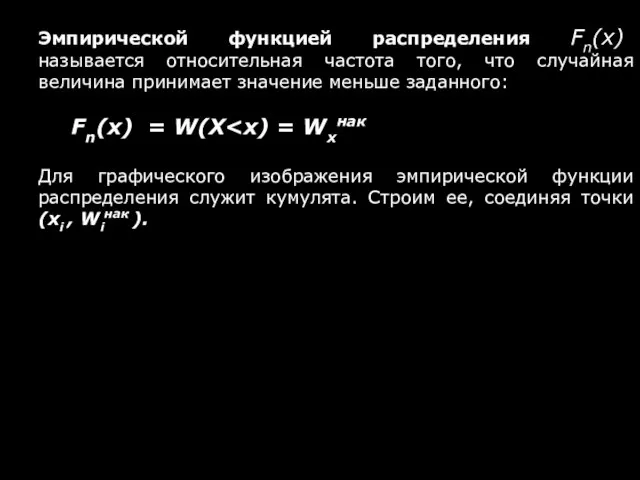 Эмпирической функцией распределения $F_n(x)$ называется относительная частота того, что случайная величина принимает значение меньше заданного:

$F_n(x) = W(X<x) = W_x^{нак}$

Для графического изображения эмпирической функции распределения служит кумулята. Строим ее, соединяя точки $(x_i, W_i^{нак})$.